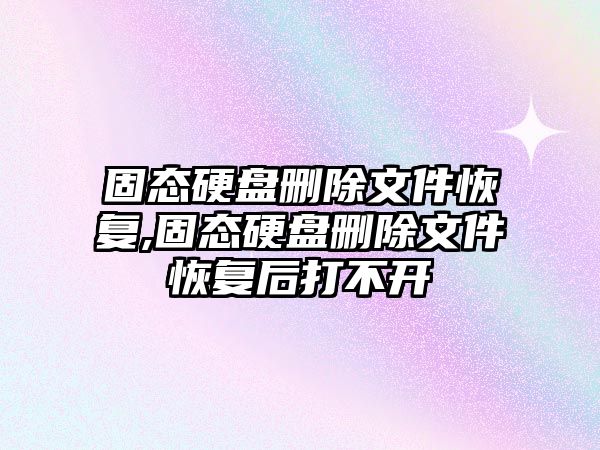 固态硬盘删除文件恢复,固态硬盘删除文件恢复后打不开